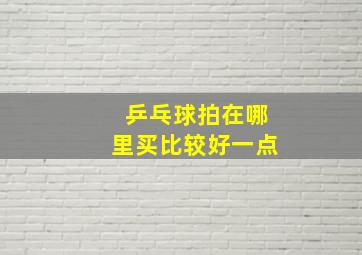 乒乓球拍在哪里买比较好一点